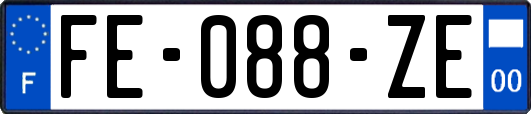 F
FE-088-ZE
00